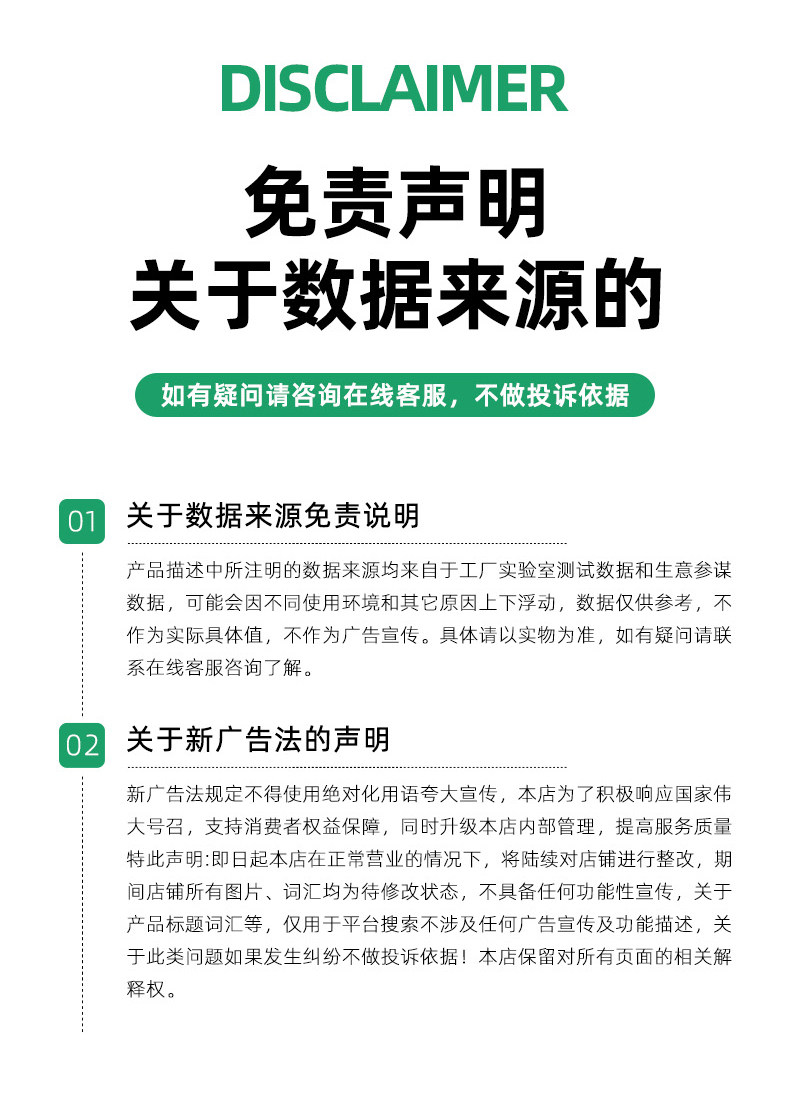 DISCLAIMER

免责声明

关于数据来源的

如有疑问请咨询在线客服，不做投诉依据

01 关于数据来源免责说明

产品描述中所注明的数据来源均来自于工厂实验室测试数据和生意参谋数据，可能会因不同使用环境和其它原因上下浮动，数据仅供参考，不作为实际具体值，不作为广告宣传。具体请以实物为准，如有疑问请联系在线客服咨询了解。

02 关于新广告法的声明

新广告法规定不得使用绝对化用语夸大宣传，本店为了积极响应国家伟大号召，支持消费者权益保障，同时升级本店内部管理，提高服务质量特此声明:即日起本店在正常营业的情况下，将陆续对店铺进行整改，期间店铺所有图片、词汇均为待修改状态，不具备任何功能性宣传，关于产品标题词汇等，仅用于平台搜索不涉及任何广告宣传及功能描述，关于此类问题如果发生纠纷不做投诉依据！本店保留对所有页面的相关解释权。